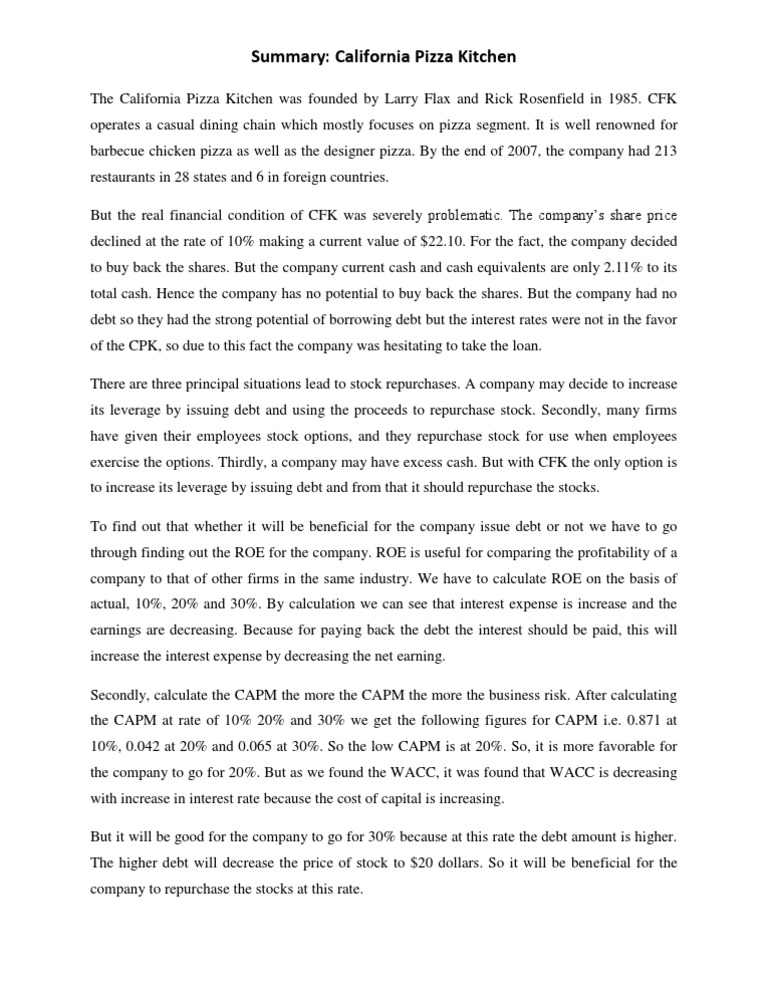 Summary: California Pizza Kitchen

The California Pizza Kitchen was founded by Larry Flax and Rick Rosenfield in 1985. CFK operates a casual dining chain which mostly focuses on pizza segment. It is well renowned for barbecue chicken pizza as well as the designer pizza. By the end of 2007, the company had 213 restaurants in 28 states and 6 in foreign countries.

But the real financial condition of CFK was severely problematic. The company's share price declined at the rate of 10% making a current value of $22.10. For the fact, the company decided to buy back the shares. But the company current cash and cash equivalents are only 2.11% to its total cash. Hence the company has no potential to buy back the shares. But the company had no debt so they had the strong potential of borrowing debt but the interest rates were not in the favor of the CPK, so due to this fact the company was hesitating to take the loan.

There are three principal situations lead to stock repurchases. A company may decide to increase its leverage by issuing debt and using the proceeds to repurchase stock. Secondly, many firms have given their employees stock options, and they repurchase stock for use when employees exercise the options. Thirdly, a company may have excess cash. But with CFK the only option is to increase its leverage by issuing debt and from that it should repurchase the stocks.

To find out that whether it will be beneficial for the company issue debt or not we have to go through finding out the ROE for the company. ROE is useful for comparing the profitability of a company to that of other firms in the same industry. We have to calculate ROE on the basis of actual, 10%, 20% and 30%. By calculation we can see that interest expense is increase and the earnings are decreasing. Because for paying back the debt the interest should be paid, this will increase the interest expense by decreasing the net earning.

Secondly, calculate the CAPM the more the CAPM the more the business risk. After calculating the CAPM at rate of 10% 20% and 30% we get the following figures for CAPM i.e. 0.871 at 10%, 0.042 at 20% and 0.065 at 30%. So the low CAPM is at 20%. So, it is more favorable for the company to go for 20%. But as we found the WACC, it was found that WACC is decreasing with increase in interest rate because the cost of capital is increasing.

But it will be good for the company to go for 30% because at this rate the debt amount is higher. The higher debt will decrease the price of stock to $20 dollars. So it will be beneficial for the company to repurchase the stocks at this rate.